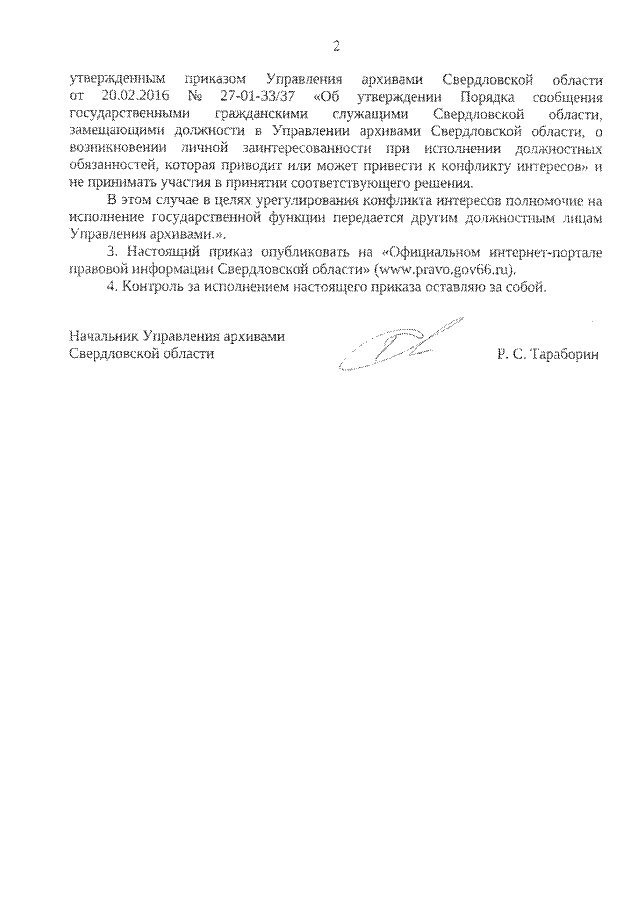 2

утвержденным приказом Управления архивами Свердловской области от 20.02.2016 № 27-01-33/37 «Об утверждении Порядка сообщения государственными гражданскими служащими Свердловской области, замещающими должности в Управлении архивами Свердловской области, о возникновении личной заинтересованности при исполнении должностных обязанностей, которая приводит или может привести к конфликту интересов» и не принимать участия в принятии соответствующего решения.

В этом случае в целях урегулирования конфликта интересов полномочие на исполнение государственной функции передается другим должностным лицам Управления архивами.».

3. Настоящий приказ опубликовать на «Официальном интернет-портале правовой информации Свердловской области» (www.pravo.gov66.ru).

4. Контроль за исполнением настоящего приказа оставляю за собой.

Начальник Управления архивами Свердловской области

Р. С. Тараборин